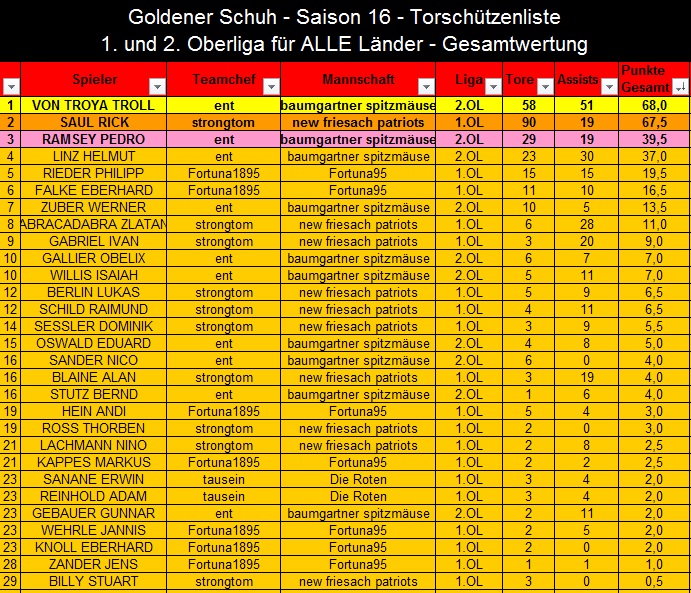 Goldener Schuh - Saison 16 - Torschützenliste
1. und 2. Oberliga für ALLE Länder - Gesamtwertung

| | Spieler | Teamchef | Mannschaft | Liga | Tore | Assists | Punkte Gesamt |
|---|---|---|---|---|---|---|---|
| 1 | VON TROYA TROLL | ent | baumgartner spitzmäuse | 2.OL | 58 | 51 | 68,0 |
| 2 | SAUL RICK | strongtom | new friesach patriots | 1.OL | 90 | 19 | 67,5 |
| 3 | RAMSEY PEDRO | ent | baumgartner spitzmäuse | 2.OL | 29 | 19 | 39,5 |
| 4 | LINZ HELMUT | ent | baumgartner spitzmäuse | 2.OL | 23 | 30 | 37,0 |
| 5 | RIEDER PHILIPP | Fortuna1895 | Fortuna95 | 1.OL | 15 | 15 | 19,5 |
| 6 | FALKE EBERHARD | Fortuna1895 | Fortuna95 | 1.OL | 11 | 10 | 16,5 |
| 7 | ZUBER WERNER | ent | baumgartner spitzmäuse | 2.OL | 10 | 5 | 13,5 |
| 8 | ABRACADABRA ZLATAN | strongtom | new friesach patriots | 1.OL | 6 | 28 | 11,0 |
| 9 | GABRIEL IVAN | strongtom | new friesach patriots | 1.OL | 3 | 20 | 9,0 |
| 10 | GALLIER OBELIX | ent | baumgartner spitzmäuse | 2.OL | 6 | 7 | 7,0 |
| 10 | WILLIS ISAIAH | ent | baumgartner spitzmäuse | 2.OL | 5 | 11 | 7,0 |
| 12 | BERLIN LUKAS | strongtom | new friesach patriots | 1.OL | 5 | 9 | 6,5 |
| 12 | SCHILD RAIMUND | strongtom | new friesach patriots | 1.OL | 4 | 11 | 6,5 |
| 14 | SESSLER DOMINIK | strongtom | new friesach patriots | 1.OL | 3 | 9 | 5,5 |
| 15 | OSWALD EDUARD | ent | baumgartner spitzmäuse | 2.OL | 4 | 8 | 5,0 |
| 16 | SANDER NICO | ent | baumgartner spitzmäuse | 2.OL | 6 | 0 | 4,0 |
| 16 | BLAINE ALAN | strongtom | new friesach patriots | 1.OL | 3 | 19 | 4,0 |
| 16 | STUTZ BERND | ent | baumgartner spitzmäuse | 2.OL | 1 | 6 | 4,0 |
| 19 | HEIN ANDI | Fortuna1895 | Fortuna95 | 1.OL | 5 | 4 | 3,0 |
| 19 | ROSS THORBEN | strongtom | new friesach patriots | 1.OL | 2 | 0 | 3,0 |
| 21 | LACHMANN NINO | strongtom | new friesach patriots | 1.OL | 2 | 8 | 2,5 |
| 21 | KAPPES MARKUS | Fortuna1895 | Fortuna95 | 1.OL | 2 | 2 | 2,5 |
| 23 | SANANE ERWIN | tausein | Die Roten | 1.OL | 3 | 4 | 2,0 |
| 23 | REINHOLD ADAM | tausein | Die Roten | 1.OL | 3 | 4 | 2,0 |
| 23 | GEBAUER GUNNAR | ent | baumgartner spitzmäuse | 2.OL | 2 | 11 | 2,0 |
| 23 | WEHRLE JANNIS | Fortuna1895 | Fortuna95 | 1.OL | 2 | 5 | 2,0 |
| 23 | KNOLL EBERHARD | Fortuna1895 | Fortuna95 | 1.OL | 2 | 0 | 2,0 |
| 28 | ZANDER JENS | Fortuna1895 | Fortuna95 | 1.OL | 1 | 1 | 1,0 |
| 29 | BILLY STUART | strongtom | new friesach patriots | 1.OL | 3 | 0 | 0,5 |